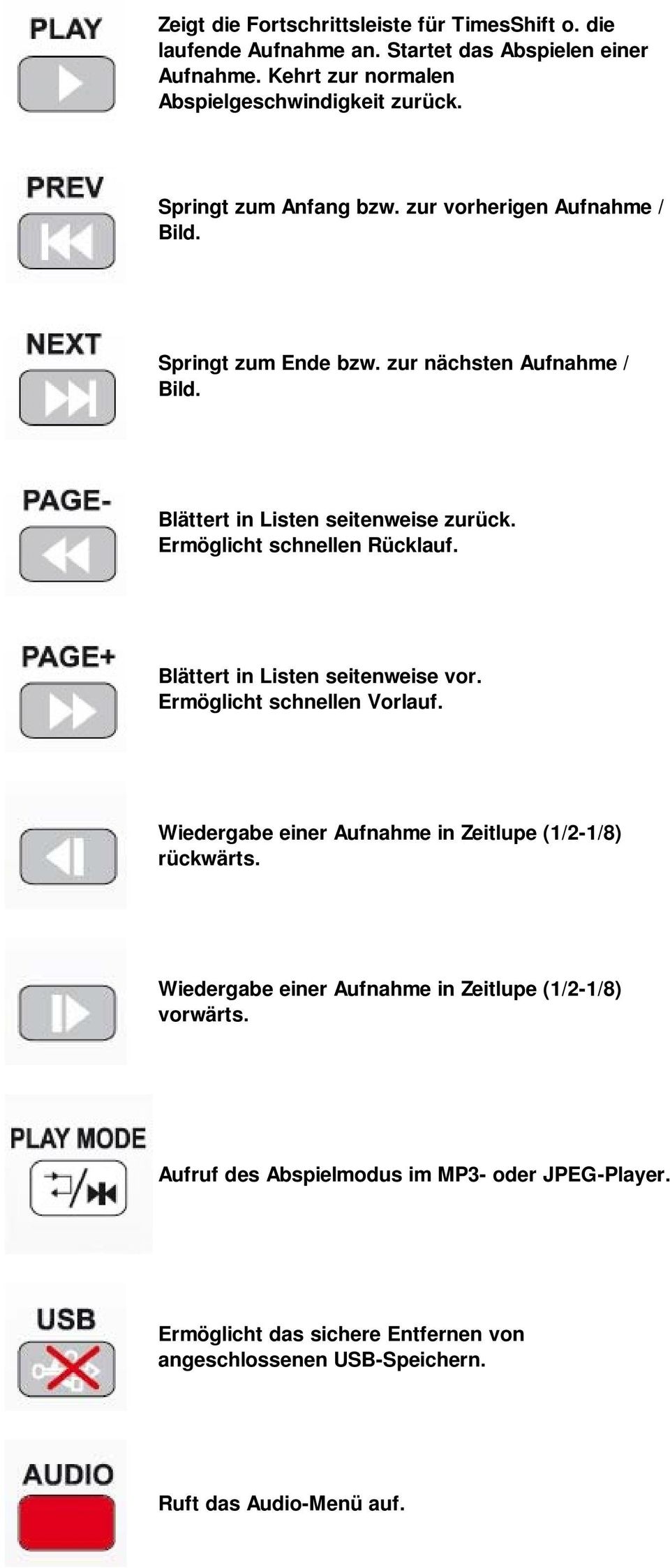 PLAY

Zeigt die Fortschrittsleiste für TimesShift o. die laufende Aufnahme an. Startet das Abspielen einer Aufnahme. Kehrt zur normalen Abspielgeschwindigkeit zurück.

PREV

Springt zum Anfang bzw. zur vorherigen Aufnahme / Bild.

NEXT

Springt zum Ende bzw. zur nächsten Aufnahme / Bild.

PAGE-

Blättert in Listen seitenweise zurück. Ermöglicht schnellen Rücklauf.

PAGE+

Blättert in Listen seitenweise vor. Ermöglicht schnellen Vorlauf.

Wiedergabe einer Aufnahme in Zeitlupe (1/2-1/8) rückwärts.

Wiedergabe einer Aufnahme in Zeitlupe (1/2-1/8) vorwärts.

PLAY MODE

Aufruf des Abspielmodus im MP3- oder JPEG-Player.

USB

Ermöglicht das sichere Entfernen von angeschlossenen USB-Speichern.

AUDIO

Ruft das Audio-Menü auf.